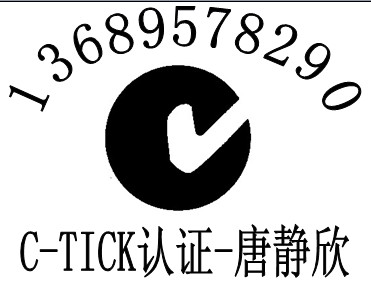 13689578290

C-TICK认证-唐静欣